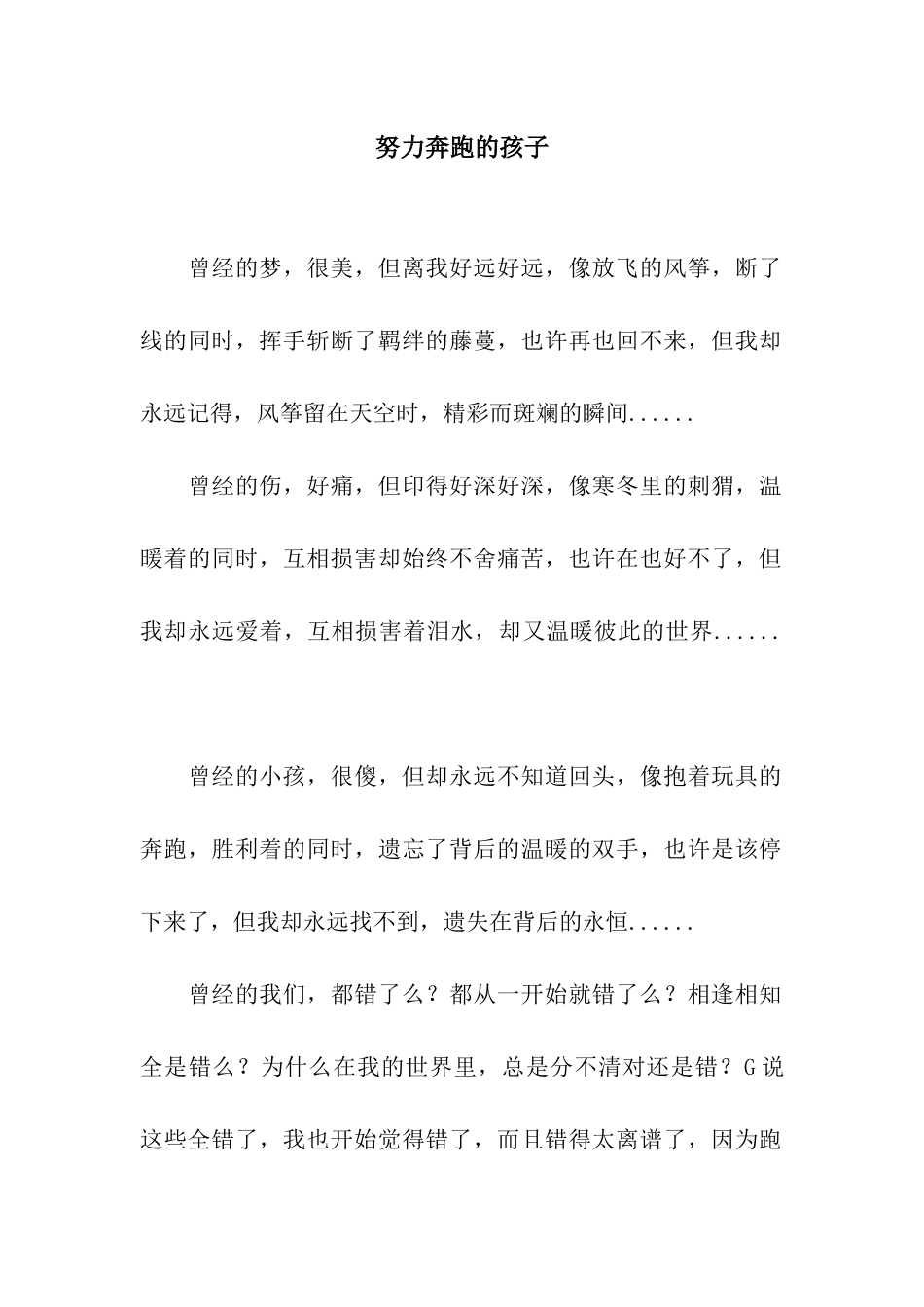 努力奔跑的孩子

曾经的梦，很美，但离我好远好远，像放飞的风筝，断了线的同时，挥手斩断了羁绊的藤蔓，也许再也回不来，但我却永远记得，风筝留在天空时，精彩而斑斓的瞬间......

曾经的伤，好痛，但印得好深好深，像寒冬里的刺猬，温暖着的同时，互相损害却始终不舍痛苦，也许在也好不了，但我却永远爱着，互相损害着泪水，却又温暖彼此的世界......

曾经的小孩，很傻，但却永远不知道回头，像抱着玩具的奔跑，胜利着的同时，遗忘了背后的温暖的双手，也许是该停下来了，但我却永远找不到，遗失在背后的永恒......

曾经的我们，都错了么？都从一开始就错了么？相逢相知全是错么？为什么在我的世界里，总是分不清对还是错？G说这些全错了，我也开始觉得错了，而且错得太离谱了，因为跑